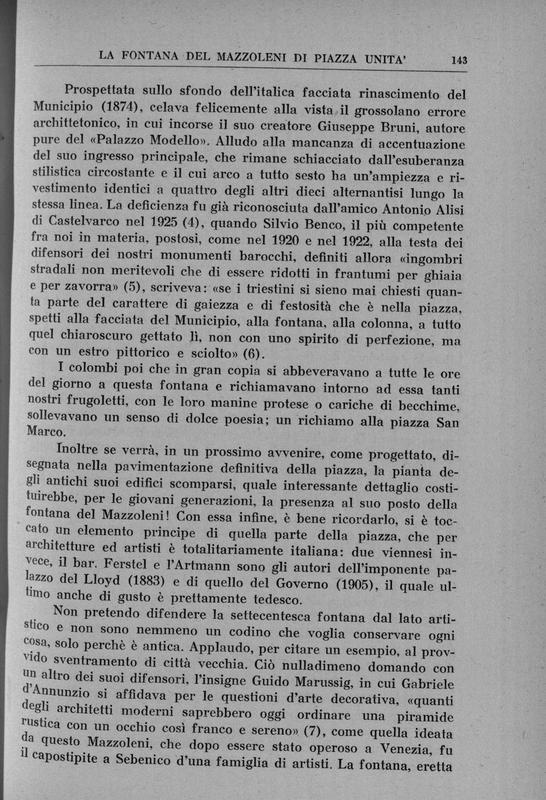 LA FONTANA DEL MAZZOLENI DI PIAZZA UNITA'     143

Prospettata sullo sfondo dell'italica facciata rinascimento del Municipio (1874), celava felicemente alla vista il grossolano errore architettonico, in cui incorse il suo creatore Giuseppe Bruni, autore pure del «Palazzo Modello». Alludo alla mancanza di accentuazione del suo ingresso principale, che rimane schiacciato dall'esuberanza stilistica circostante e il cui arco a tutto sesto ha un'ampiezza e rivestimento identici a quattro degli altri dieci alternantisi lungo la stessa linea. La deficienza fu già riconosciuta dall'amico Antonio Alisi di Castelvarco nel 1925 (4), quando Silvio Benco, il più competente fra noi in materia, postosi, come nel 1920 e nel 1922, alla testa dei difensori dei nostri monumenti barocchi, definiti allora «ingombri stradali non meritevoli che di essere ridotti in frantumi per ghiaia e per zavorra» (5), scriveva: «se i triestini si sieno mai chiesti quanta parte del carattere di gaiezza e di festosità che è nella piazza, spetti alla facciata del Municipio, alla fontana, alla colonna, a tutto quel chiaroscuro gettato lì, non con uno spirito di perfezione, ma con un estro pittorico e sciolto» (6).

I colombi poi che in gran copia si abbeveravano a tutte le ore del giorno a questa fontana e richiamavano intorno ad essa tanti nostri frugoletti, con le loro manine protese o cariche di becchime, sollevavano un senso di dolce poesia; un richiamo alla piazza San Marco.

Inoltre se verrà, in un prossimo avvenire, come progettato, disegnata nella pavimentazione definitiva della piazza, la pianta degli antichi suoi edifici scomparsi, quale interessante dettaglio costituirebbe, per le giovani generazioni, la presenza al suo posto della fontana del Mazzoleni! Con essa infine, è bene ricordarlo, si è toccato un elemento principe di quella parte della piazza, che per architetture ed artisti è totalitariamente italiana: due viennesi invece, il bar. Ferstel e l'Artmann sono gli autori dell'imponente palazzo del Lloyd (1883) e di quello del Governo (1905), il quale ultimo anche di gusto è prettamente tedesco.

Non pretendo difendere la settecentesca fontana dal lato artistico e non sono nemmeno un codino che voglia conservare ogni cosa, solo perchè è antica. Applaudo, per citare un esempio, al provvido sventramento di città vecchia. Ciò nulladimeno domando con un altro dei suoi difensori, l'insigne Guido Marussig, in cui Gabriele d'Annunzio si affidava per le questioni d'arte decorativa, «quanti degli architetti moderni saprebbero oggi ordinare una piramide rustica con un occhio così franco e sereno» (7), come quella ideata da questo Mazzoleni, che dopo essere stato operoso a Venezia, fu il capostipite a Sebenico d'una famiglia di artisti. La fontana, eretta